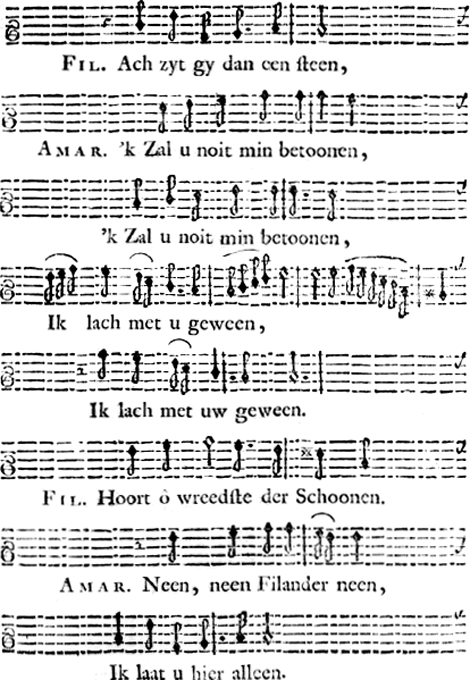 FIL. Ach zyt gy dan een steen,

AMAR. 'k Zal u noit min betoonen,

'k Zal u noit min betoonen,

Ik lach met u geween,

Ik lach met uw geween.

FIL. Hoort ô wreedste der Schoonen.

AMAR. Neen, neen Filander neen,

Ik laat u hier alleen.